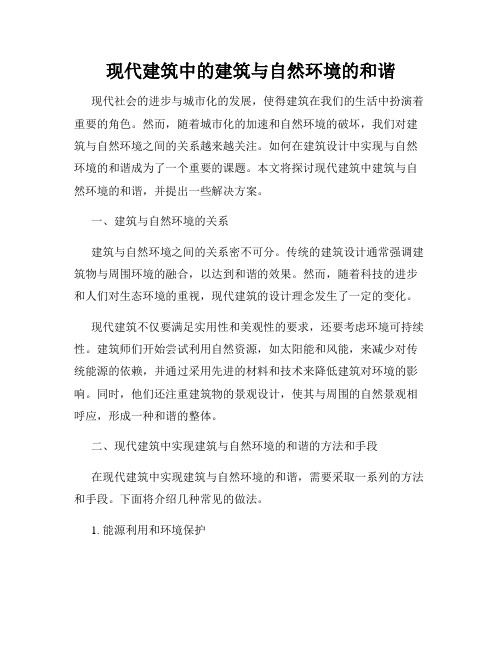 现代建筑中的建筑与自然环境的和谐

现代社会的进步与城市化的发展，使得建筑在我们的生活中扮演着重要的角色。然而，随着城市化的加速和自然环境的破坏，我们对建筑与自然环境之间的关系越来越关注。如何在建筑设计中实现与自然环境的和谐成为了一个重要的课题。本文将探讨现代建筑中建筑与自然环境的和谐，并提出一些解决方案。

一、建筑与自然环境的关系

建筑与自然环境之间的关系密不可分。传统的建筑设计通常强调建筑物与周围环境的融合，以达到和谐的效果。然而，随着科技的进步和人们对生态环境的重视，现代建筑的设计理念发生了一定的变化。

现代建筑不仅要满足实用性和美观性的要求，还要考虑环境可持续性。建筑师们开始尝试利用自然资源，如太阳能和风能，来减少对传统能源的依赖，并通过采用先进的材料和技术来降低建筑对环境的影响。同时，他们还注重建筑物的景观设计，使其与周围的自然景观相呼应，形成一种和谐的整体。

二、现代建筑中实现建筑与自然环境的和谐的方法和手段

在现代建筑中实现建筑与自然环境的和谐，需要采取一系列的方法和手段。下面将介绍几种常见的做法。

1. 能源利用和环境保护